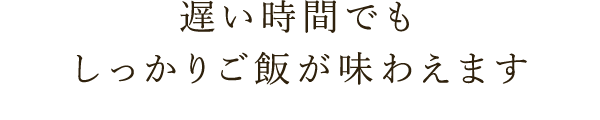 遅い時間でも
しっかりご飯が味わえます